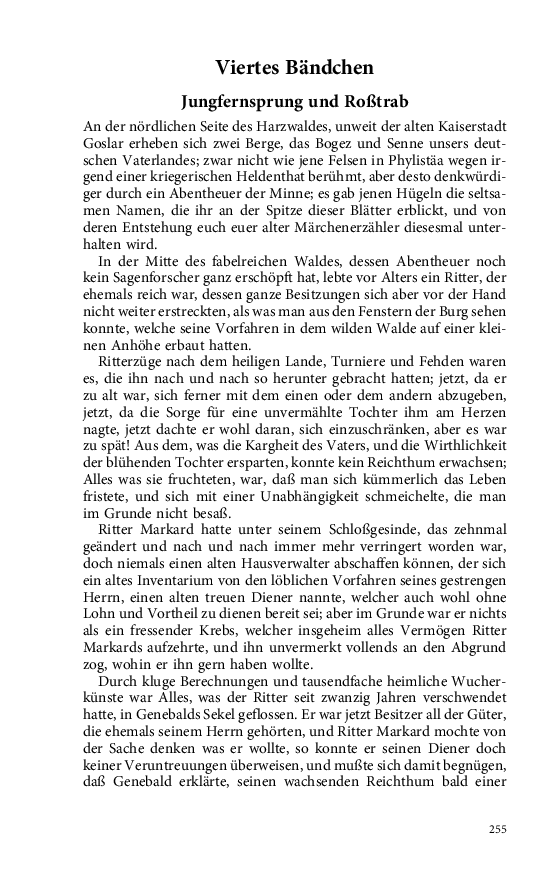 Viertes Bändchen

Jungfernsprung und Roßtrab

An der nördlichen Seite des Harzwaldes, unweit der alten Kaiserstadt Goslar erheben sich zwei Berge, das Bogez und Senne unsers deutschen Vaterlandes; zwar nicht wie jene Felsen in Phylistäa wegen irgend einer kriegerischen Heldenthat berühmt, aber desto denkwürdiger durch ein Abentheuer der Minne; es gab jenen Hügeln die seltsamen Namen, die ihr an der Spitze dieser Blätter erblickt, und von deren Entstehung euch euer alter Märchenerzähler diesesmal unterhalten wird.

In der Mitte des fabelreichen Waldes, dessen Abentheuer noch kein Sagenforscher ganz erschöpft hat, lebte vor Alters ein Ritter, der ehemals reich war, dessen ganze Besitzungen sich aber vor der Hand nicht weiter erstreckten, als was man aus den Fenstern der Burg sehen konnte, welche seine Vorfahren in dem wilden Walde auf einer kleinen Anhöhe erbaut hatten.

Ritterzüge nach dem heiligen Lande, Turniere und Fehden waren es, die ihn nach und nach so herunter gebracht hatten; jetzt, da er zu alt war, sich ferner mit dem einen oder dem andern abzugeben, jetzt, da die Sorge für eine unvermählte Tochter ihm am Herzen nagte, jetzt dachte er wohl daran, sich einzuschränken, aber es war zu spät! Aus dem, was die Kargheit des Vaters, und die Wirthlichkeit der blühenden Tochter ersparten, konnte kein Reichthum erwachsen; Alles was sie fruchteten, war, daß man sich kümmerlich das Leben fristete, und sich mit einer Unabhängigkeit schmeichelte, die man im Grunde nicht besaß.

Ritter Markard hatte unter seinem Schloßgesinde, das zehnmal geändert und nach und nach immer mehr verringert worden war, doch niemals einen alten Hausverwalter abschaffen können, der sich ein altes Inventarium von den löblichen Vorfahren seines gestrengen Herrn, einen alten treuen Diener nannte, welcher auch wohl ohne Lohn und Vortheil zu dienen bereit sei; aber im Grunde war er nichts als ein fressender Krebs, welcher insgeheim alles Vermögen Ritter Markards aufzehrte, und ihn unvermerkt vollends an den Abgrund zog, wohin er ihn gern haben wollte.

Durch kluge Berechnungen und tausendfache heimliche Wucherkünste war Alles, was der Ritter seit zwanzig Jahren verschwendet hatte, in Genebalds Sekel geflossen. Er war jetzt Besitzer all der Güter, die ehemals seinem Herrn gehörten, und Ritter Markard mochte von der Sache denken was er wollte, so konnte er seinen Diener doch keiner Veruntreuungen überweisen, und mußte sich damit begnügen, daß Genebald erklärte, seinen wachsenden Reichthum bald einer

255